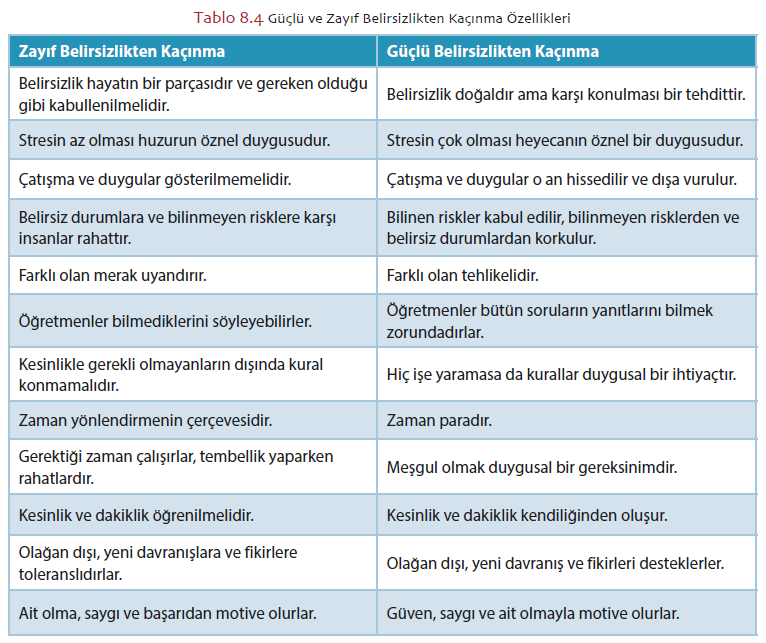 Tablo 8.4 Güçlü ve Zayıf Belirsizlikten Kaçınma Özellikleri

| Zayıf Belirsizlikten Kaçınma | Güçlü Belirsizlikten Kaçınma |
|---|---|
| Belirsizlik hayatın bir parçasıdır ve gereken olduğu gibi kabullenilmelidir. | Belirsizlik doğaldır ama karşı konulması bir tehdittir. |
| Stresin az olması huzurun öznel duygusudur. | Stresin çok olması heyecanın öznel bir duygusudur. |
| Çatışma ve duygular gösterilmemelidir. | Çatışma ve duygular o an hissedilir ve dışa vurulur. |
| Belirsiz durumlara ve bilinmeyen risklere karşı insanlar rahattır. | Bilinen riskler kabul edilir, bilinmeyen risklerden ve belirsiz durumlardan korkulur. |
| Farklı olan merak uyandırır. | Farklı olan tehlikelidir. |
| Öğretmenler bilmediklerini söyleyebilirler. | Öğretmenler bütün soruların yanıtlarını bilmek zorundadırlar. |
| Kesinlikle gerekli olmayanların dışında kural konmamalıdır. | Hiç işe yaramasa da kurallar duygusal bir ihtiyaçtır. |
| Zaman yönlendirmenin çerçevesidir. | Zaman paradır. |
| Gerektiği zaman çalışırlar, tembellik yaparken rahatlardır. | Meşgul olmak duygusal bir gereksinimdir. |
| Kesinlik ve dakiklik öğrenilmelidir. | Kesinlik ve dakiklik kendiliğinden oluşur. |
| Olağan dışı, yeni davranışlara ve fikirlere toleranslıdırlar. | Olağan dışı, yeni davranış ve fikirleri desteklerler. |
| Ait olma, saygı ve başarıdan motive olurlar. | Güven, saygı ve ait olmayla motive olurlar. |